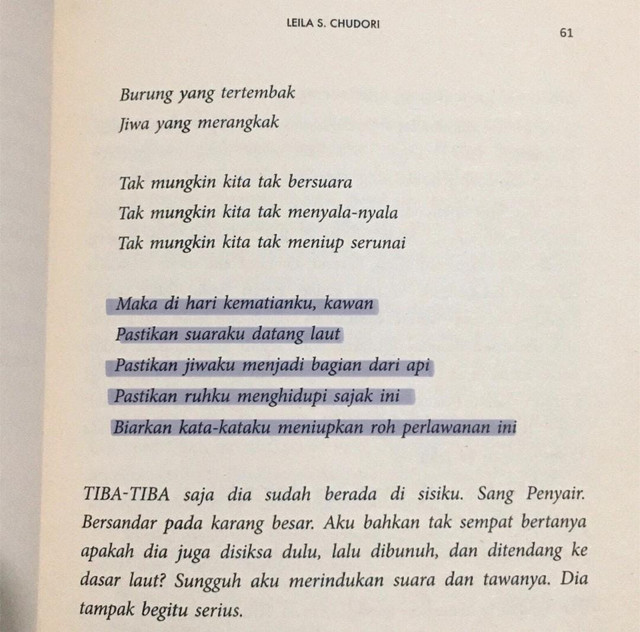 LEILA S. CHUDORI

61

Burung yang tertembak
Jiwa yang merangkak

Tak mungkin kita tak bersuara
Tak mungkin kita tak menyala-nyala
Tak mungkin kita tak meniup serunai

Maka di hari kematianku, kawan
Pastikan suaraku datang laut
Pastikan jiwaku menjadi bagian dari api
Pastikan ruhku menghidupi sajak ini
Biarkan kata-kataku meniupkan roh perlawanan ini

TIBA-TIBA saja dia sudah berada di sisiku. Sang Penyair. Bersandar pada karang besar. Aku bahkan tak sempat bertanya apakah dia juga disiksa dulu, lalu dibunuh, dan ditendang ke dasar laut? Sungguh aku merindukan suara dan tawanya. Dia tampak begitu serius.